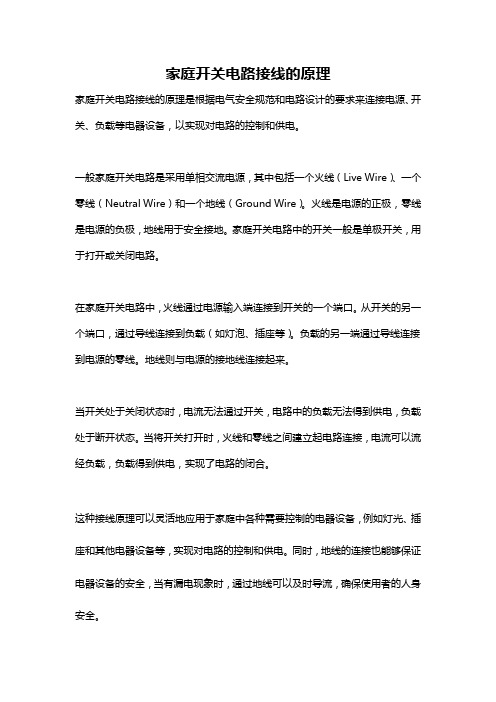 家庭开关电路接线的原理

家庭开关电路接线的原理是根据电气安全规范和电路设计的要求来连接电源、开关、负载等电器设备，以实现对电路的控制和供电。

一般家庭开关电路是采用单相交流电源，其中包括一个火线（Live Wire）、一个零线（Neutral Wire）和一个地线（Ground Wire）。火线是电源的正极，零线是电源的负极，地线用于安全接地。家庭开关电路中的开关一般是单极开关，用于打开或关闭电路。

在家庭开关电路中，火线通过电源输入端连接到开关的一个端口。从开关的另一个端口，通过导线连接到负载（如灯泡、插座等）。负载的另一端通过导线连接到电源的零线。地线则与电源的接地线连接起来。

当开关处于关闭状态时，电流无法通过开关，电路中的负载无法得到供电，负载处于断开状态。当将开关打开时，火线和零线之间建立起电路连接，电流可以流经负载，负载得到供电，实现了电路的闭合。

这种接线原理可以灵活地应用于家庭中各种需要控制的电器设备，例如灯光、插座和其他电器设备等，实现对电路的控制和供电。同时，地线的连接也能够保证电器设备的安全，当有漏电现象时，通过地线可以及时导流，确保使用者的人身安全。